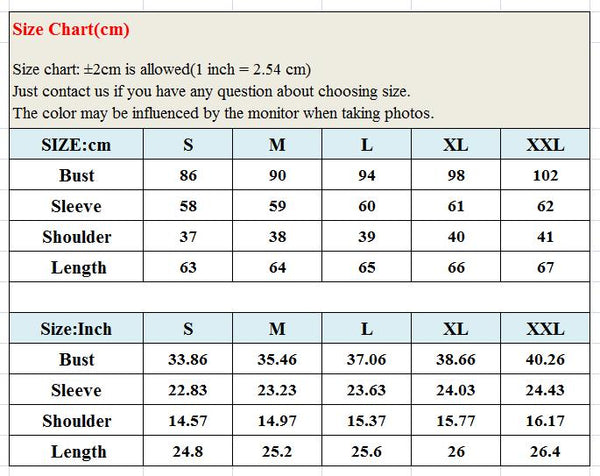 Size Chart(cm)

Size chart: ±2cm is allowed(1 inch = 2.54 cm)
Just contact us if you have any question about choosing size.
The color may be influenced by the monitor when taking photos.

| SIZE:cm | S | M | L | XL | XXL |
|---|---|---|---|---|---|
| Bust | 86 | 90 | 94 | 98 | 102 |
| Sleeve | 58 | 59 | 60 | 61 | 62 |
| Shoulder | 37 | 38 | 39 | 40 | 41 |
| Length | 63 | 64 | 65 | 66 | 67 |

| Size:Inch | S | M | L | XL | XXL |
|---|---|---|---|---|---|
| Bust | 33.86 | 35.46 | 37.06 | 38.66 | 40.26 |
| Sleeve | 22.83 | 23.23 | 23.63 | 24.03 | 24.43 |
| Shoulder | 14.57 | 14.97 | 15.37 | 15.77 | 16.17 |
| Length | 24.8 | 25.2 | 25.6 | 26 | 26.4 |